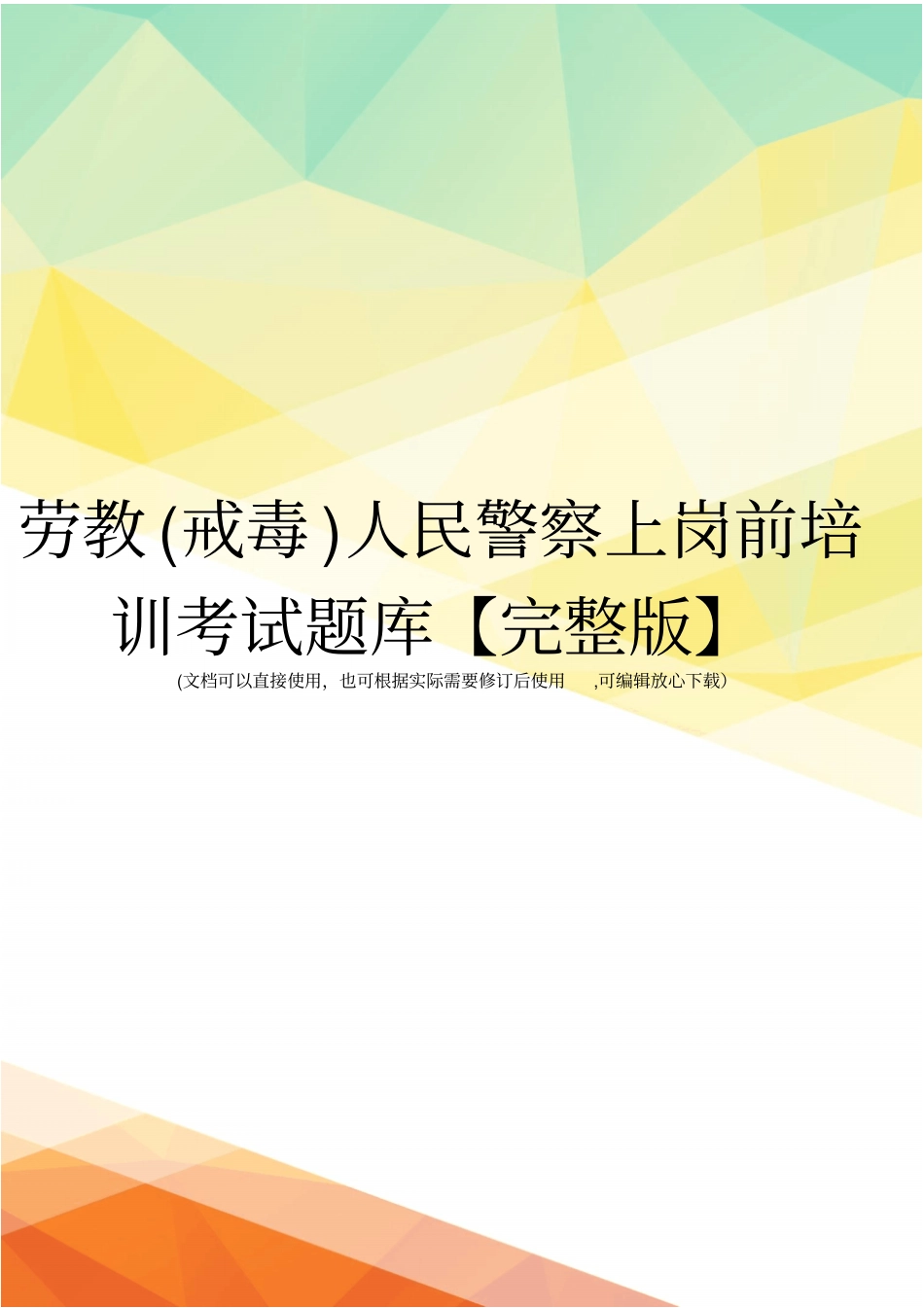 劳教(戒毒)人民警察上岗前培训考试题库【完整版】

(文档可以直接使用，也可根据实际需要修订后使用 ,可编辑放心下载)